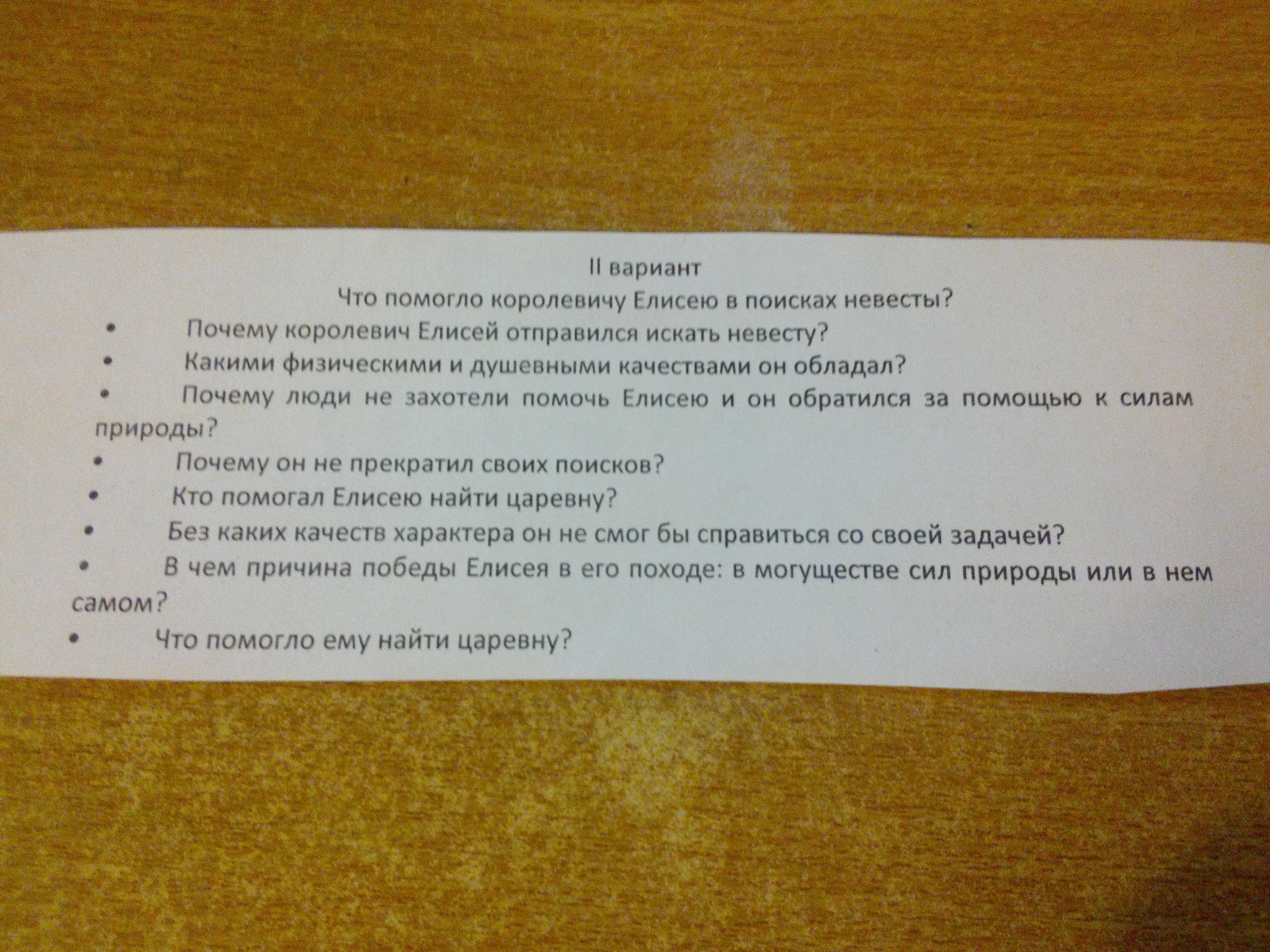 II вариант
Что помогло королевичу Елисею в поисках невесты?

• Почему королевич Елисей отправился искать невесту?
• Какими физическими и душевными качествами он обладал?
• Почему люди не захотели помочь Елисею и он обратился за помощью к силам природы?
• Почему он не прекратил своих поисков?
• Кто помогал Елисею найти царевну?
• Без каких качеств характера он не смог бы справиться со своей задачей?
• В чем причина победы Елисея в его походе: в могуществе сил природы или в нем самом?
• Что помогло ему найти царевну?